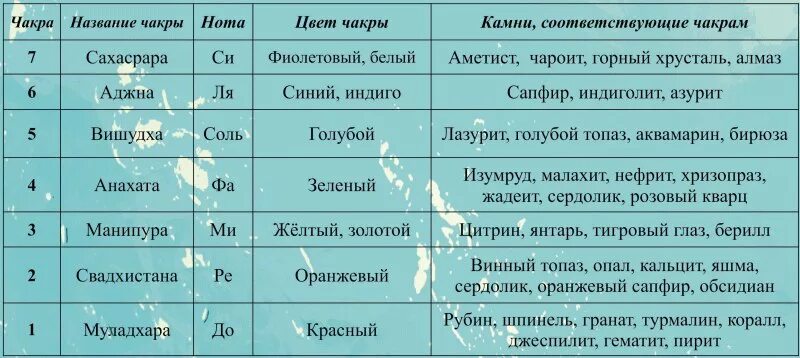 | Чакра | Название чакры | Нота | Цвет чакры | Камни, соответствующие чакрам |
|---|---|---|---|---|
| 7 | Сахасрара | Си | Фиолетовый, белый | Аметист, чароит, горный хрусталь, алмаз |
| 6 | Аджна | Ля | Синий, индиго | Сапфир, индиголит, азурит |
| 5 | Вишудха | Соль | Голубой | Лазурит, голубой топаз, аквамарин, бирюза |
| 4 | Анахата | Фа | Зеленый | Изумруд, малахит, нефрит, хризопраз, жадеит, сердолик, розовый кварц |
| 3 | Манипура | Ми | Жёлтый, золотой | Цитрин, янтарь, тигровый глаз, берилл |
| 2 | Свадхистана | Ре | Оранжевый | Винный топаз, опал, кальцит, яшма, сердолик, оранжевый сапфир, обсидиан |
| 1 | Муладхара | До | Красный | Рубин, шпинель, гранат, турмалин, коралл, джеспилит, гематит, пирит |